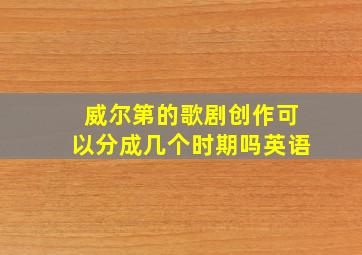 威尔第的歌剧创作可以分成几个时期吗英语